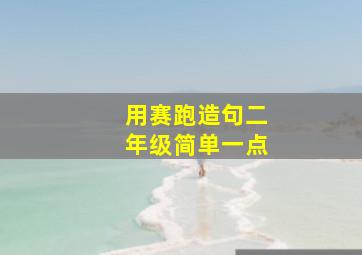 用赛跑造句二年级简单一点